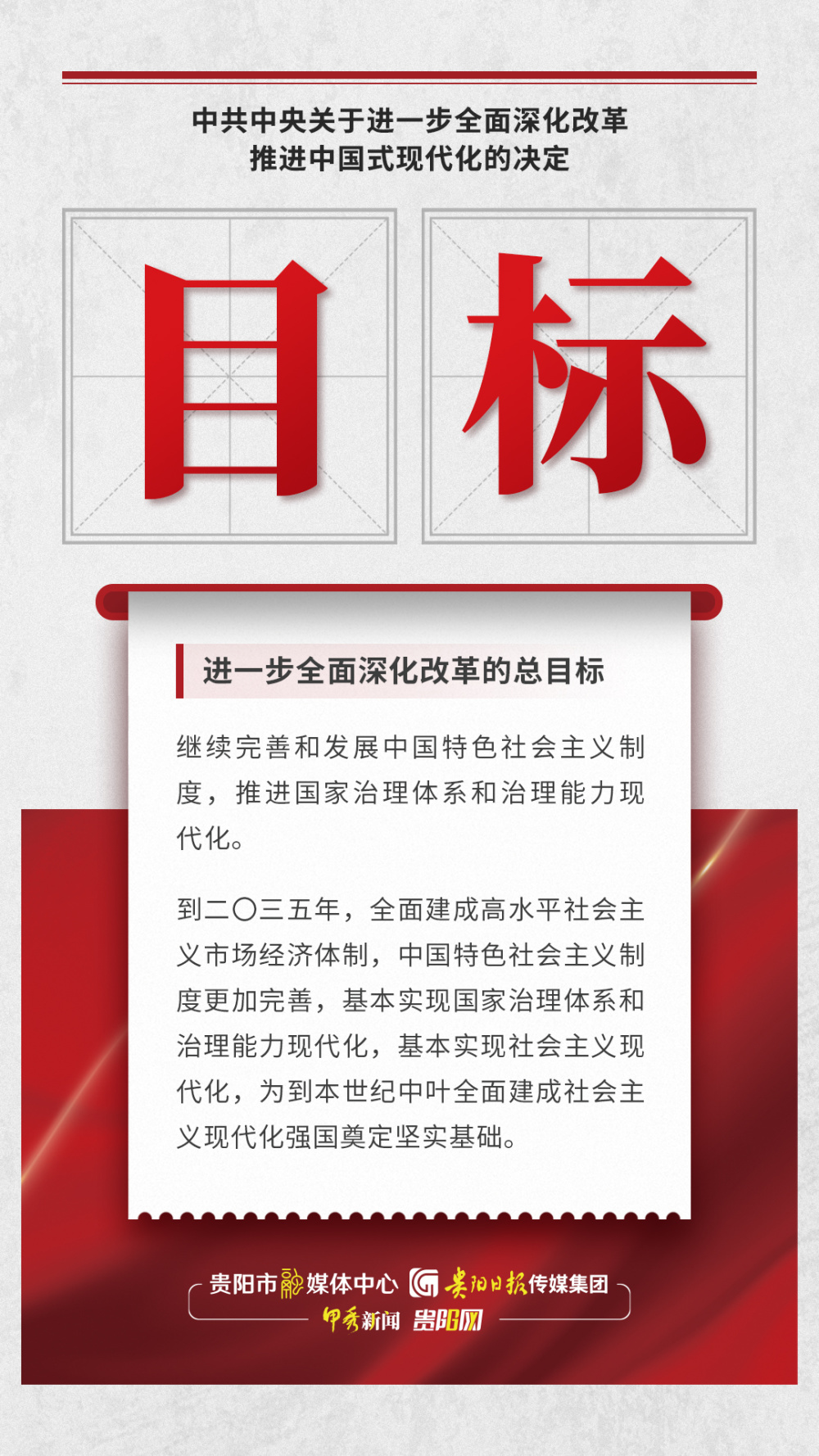 中共中央关于进一步全面深化改革
推进中国式现代化的决定

目标

进一步全面深化改革的总目标

继续完善和发展中国特色社会主义制度，推进国家治理体系和治理能力现代化。

到二〇三五年，全面建成高水平社会主义市场经济体制，中国特色社会主义制度更加完善，基本实现国家治理体系和治理能力现代化，基本实现社会主义现代化，为到本世纪中叶全面建成社会主义现代化强国奠定坚实基础。

贵阳市融媒体中心 贵阳日报传媒集团
甲秀新闻 贵阳网